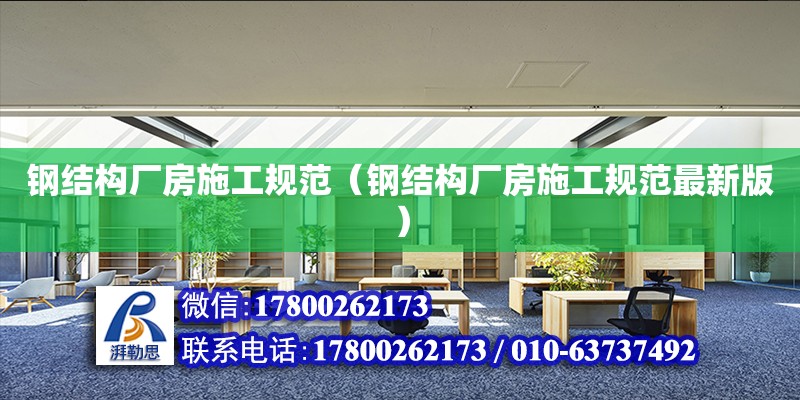 钢结构厂房施工规范（钢结构厂房施工规范最新版）

湃勒思

微信:17800262173

联系电话:17800262173 / 010-63737492